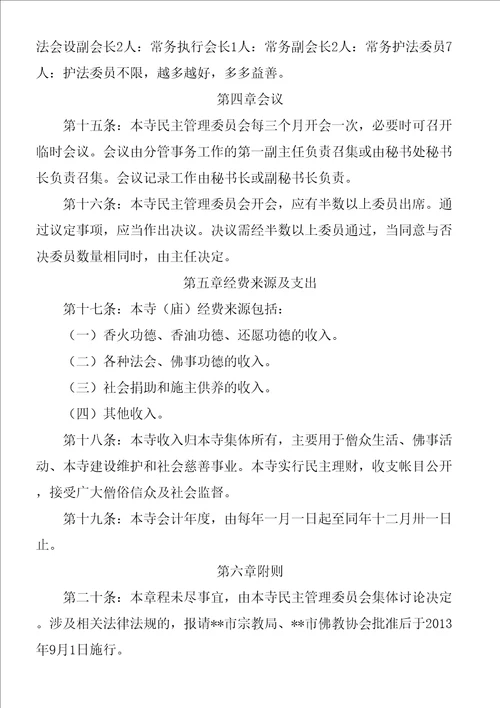 法会设副会长2人：常务执行会长1人：常务副会长2人：常务护法委员7人：护法委员不限，越多越好，多多益善。

第四章会议

第十五条：本寺民主管理委员会每三个月开会一次，必要时可召开临时会议。会议由分管事务工作的第一副主任负责召集或由秘书处秘书长负责召集。会议记录工作由秘书长或副秘书长负责。

第十六条：本寺民主管理委员会开会，应有半数以上委员出席。通过议定事项，应当作出决议。决议需经半数以上委员通过，当同意与否决委员数量相同时，由主任决定。

第五章经费来源及支出

第十七条：本寺（庙）经费来源包括：

（一）香火功德、香油功德、还愿功德的收入。

（二）各种法会、佛事功德的收入。

（三）社会捐助和施主供养的收入。

（四）其他收入。

第十八条：本寺收入归本寺集体所有，主要用于僧众生活、佛事活动、本寺建设维护和社会慈善事业。本寺实行民主理财，收支帐目公开，接受广大僧俗信众及社会监督。

第十九条：本寺会计年度，由每年一月一日起至同年十二月卅一日止。

第六章附则

第二十条：本章程未尽事宜，由本寺民主管理委员会集体讨论决定。涉及相关法律法规的，报请**市宗教局、**市佛教协会批准后于2013年9月1日施行。